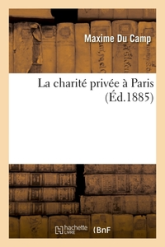 Maxime Du Camp

La charité privée à Paris (Éd.1885)

hachette LIVRE BnF